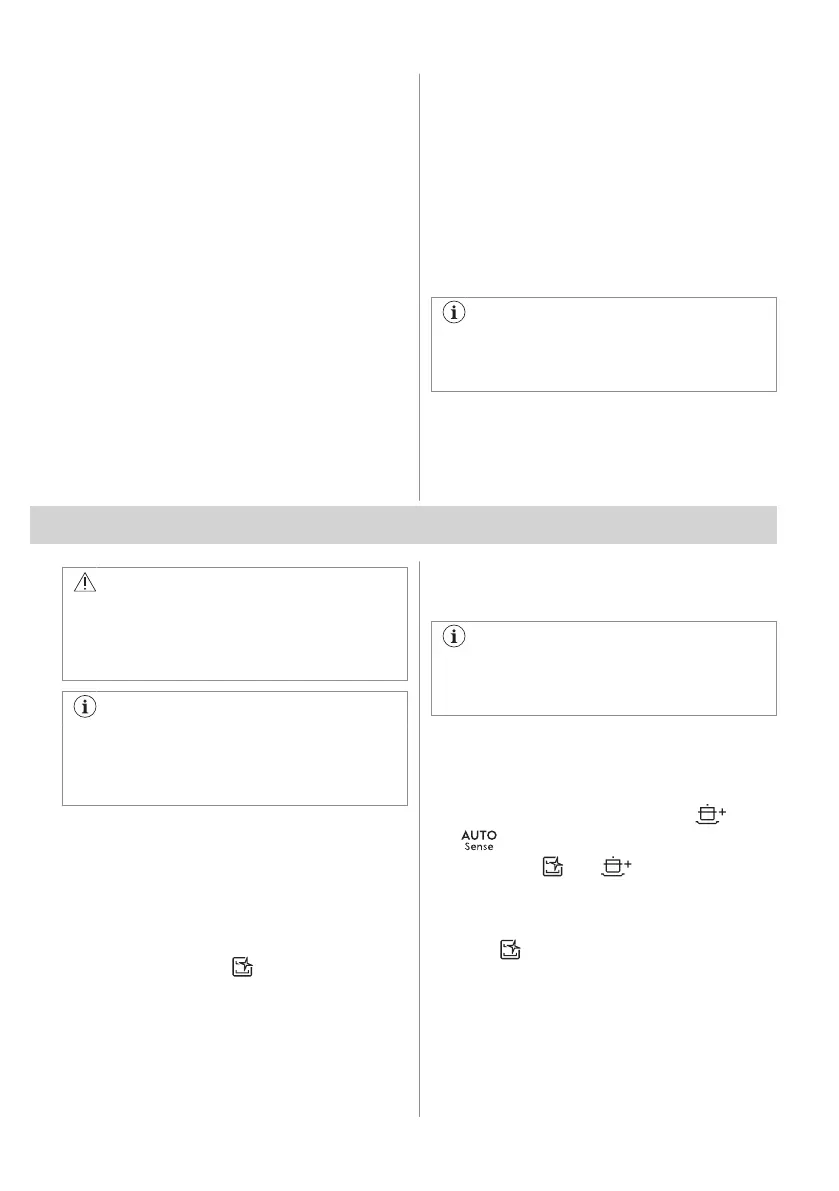 AUTO
Sense